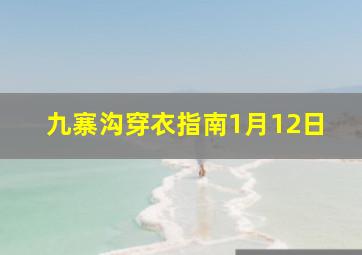 九寨沟穿衣指南1月12日